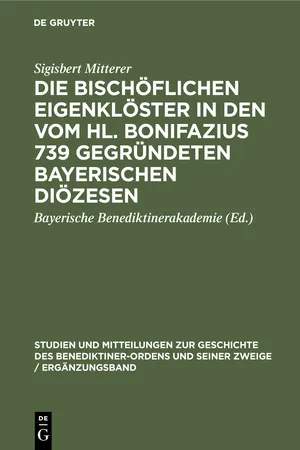 DE GRUYTER

Sigisbert Mitterer

DIE BISCHÖFLICHEN EIGENKLÖSTER IN DEN VOM HL. BONIFAZIUS 739 GEGRÜNDETEN BAYERISCHEN DIÖZESEN

Bayerische Benediktinerakademie (Ed.)

STUDIEN UND MITTEILUNGEN ZUR GESCHICHTE DES BENEDIKTINER-ORDENS UND SEINER ZWEIGE / ERGÄNZUNGSBAND

DE
G